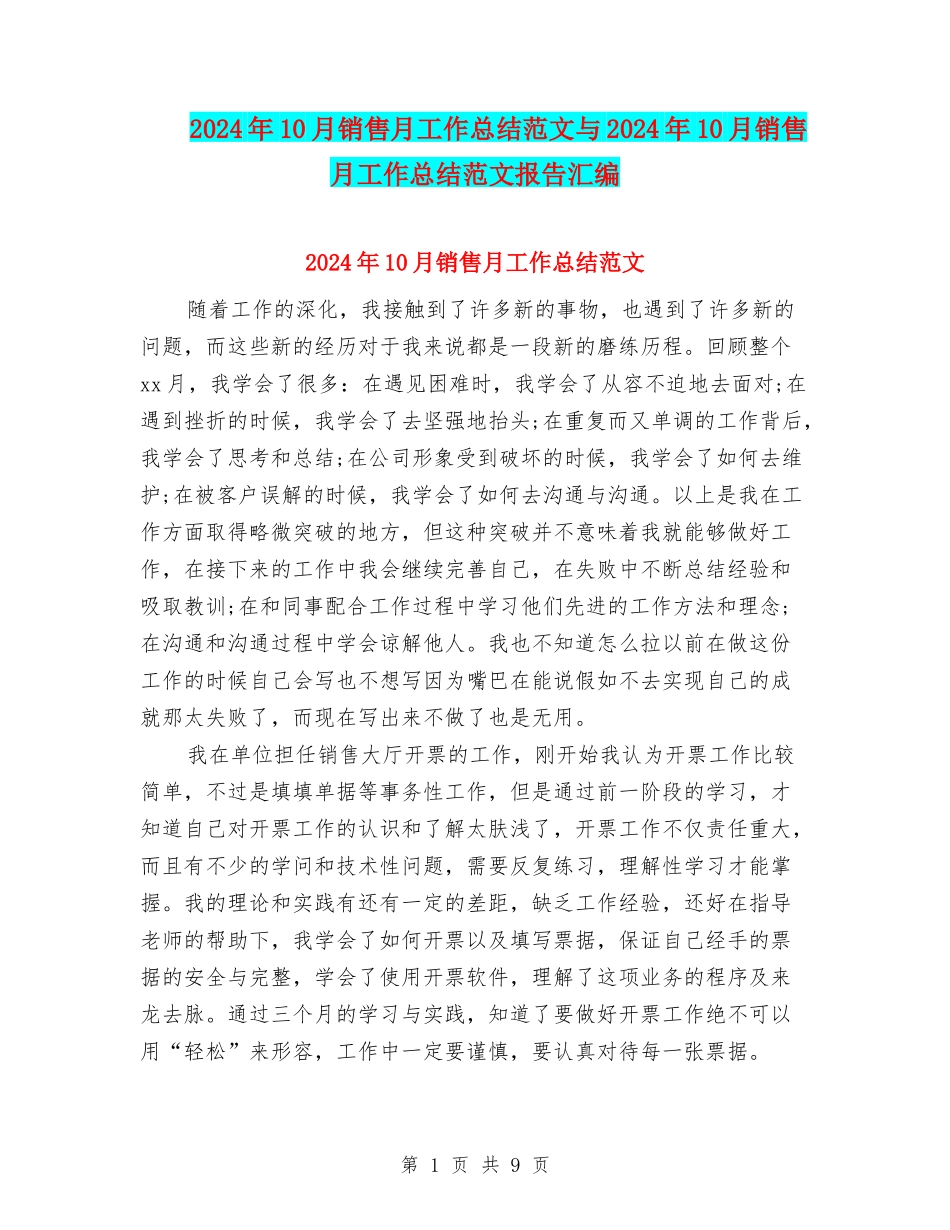 2024年10月销售月工作总结范文与2024年10月销售月工作总结范文报告汇编

2024年10月销售月工作总结范文

随着工作的深化，我接触到了许多新的事物，也遇到了许多新的问题，而这些新的经历对于我来说都是一段新的磨练历程。回顾整个xx月，我学会了很多：在遇见困难时，我学会了从容不迫地去面对;在遇到挫折的时候，我学会了去坚强地抬头;在重复而又单调的工作背后，我学会了思考和总结;在公司形象受到破坏的时候，我学会了如何去维护;在被客户误解的时候，我学会了如何去沟通与沟通。以上是我在工作方面取得略微突破的地方，但这种突破并不意味着我就能够做好工作，在接下来的工作中我会继续完善自己，在失败中不断总结经验和吸取教训;在和同事配合工作过程中学习他们先进的工作方法和理念;在沟通和沟通过程中学会谅解他人。我也不知道怎么拉以前在做这份工作的时候自己会写也不想写因为嘴巴在能说假如不去实现自己的成就那太失败了，而现在写出来不做了也是无用。

我在单位担任销售大厅开票的工作，刚开始我认为开票工作比较简单，不过是填填单据等事务性工作，但是通过前一阶段的学习，才知道自己对开票工作的认识和了解太肤浅了，开票工作不仅责任重大，而且有不少的学问和技术性问题，需要反复练习，理解性学习才能掌握。我的理论和实践有还有一定的差距，缺乏工作经验，还好在指导老师的帮助下，我学会了如何开票以及填写票据，保证自己经手的票据的安全与完整，学会了使用开票软件，理解了这项业务的程序及来龙去脉。通过三个月的学习与实践，知道了要做好开票工作绝不可以用“轻松”来形容，工作中一定要谨慎，要认真对待每一张票据。

第 1 页 共 9 页